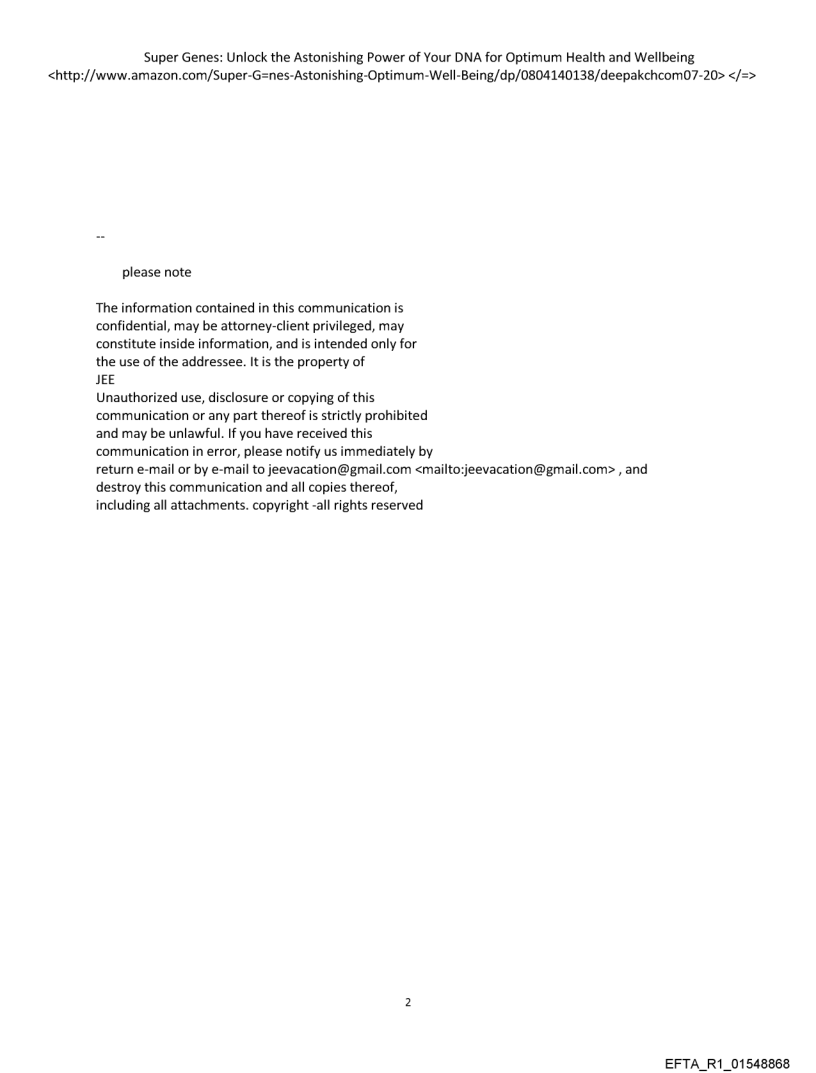 Super Genes: Unlock the Astonishing Power of Your DNA for Optimum Health and Wellbeing <http://www.amazon.com/Super-G=nes-Astonishing-Optimum-Well-Being/dp/0804140138/deepakchcom07-20> </=>

--

please note

The information contained in this communication is confidential, may be attorney-client privileged, may constitute inside information, and is intended only for the use of the addressee. It is the property of JEE
Unauthorized use, disclosure or copying of this communication or any part thereof is strictly prohibited and may be unlawful. If you have received this communication in error, please notify us immediately by return e-mail or by e-mail to jeevacation@gmail.com <mailto:jeevacation@gmail.com> , and destroy this communication and all copies thereof, including all attachments. copyright -all rights reserved

2

EFTA_R1_01548868